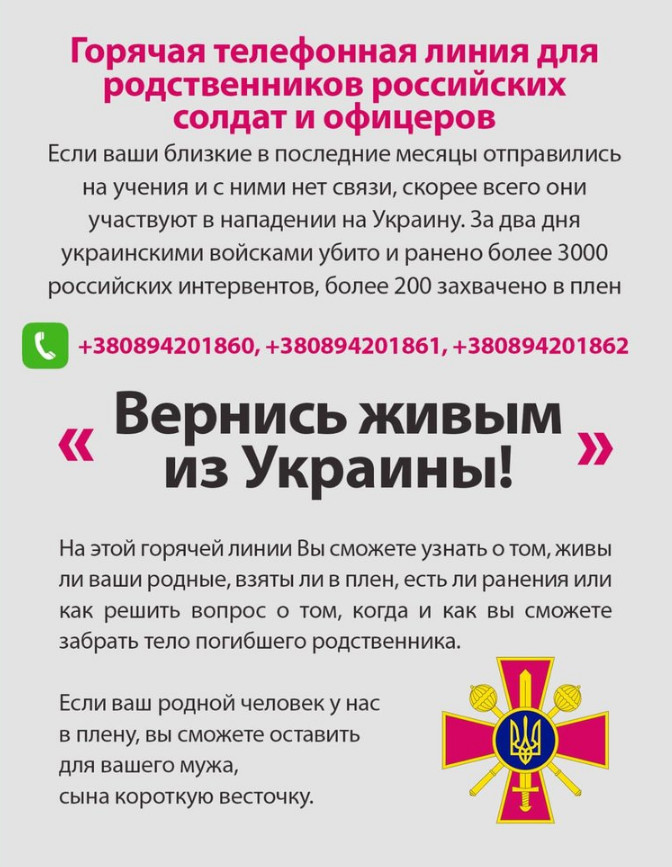 Горячая телефонная линия для родственников российских солдат и офицеров

Если ваши близкие в последние месяцы отправились на учения и с ними нет связи, скорее всего они участвуют в нападении на Украину. За два дня украинскими войсками убито и ранено более 3000 российских интервентов, более 200 захвачено в плен

+380894201860, +380894201861, +380894201862

« Вернись живым из Украины! »

На этой горячей линии Вы сможете узнать о том, живы ли ваши родные, взяты ли в плен, есть ли ранения или как решить вопрос о том, когда и как вы сможете забрать тело погибшего родственника.

Если ваш родной человек у нас в плену, вы сможете оставить для вашего мужа, сына короткую весточку.